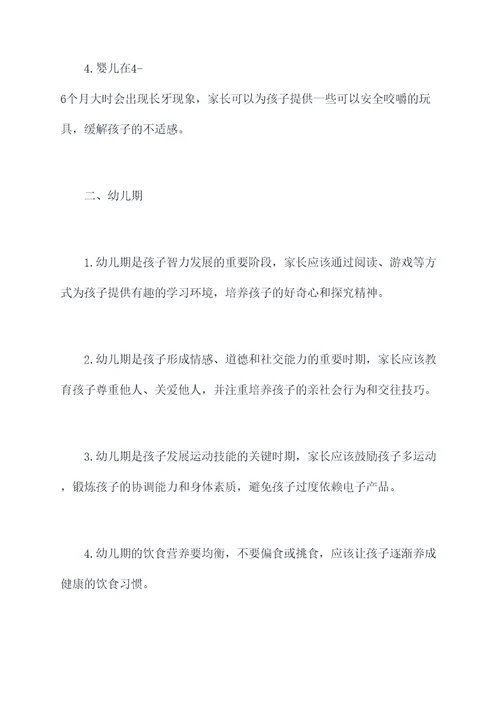 4. 婴儿在4-6个月大时会出现长牙现象，家长可以为孩子提供一些可以安全咬嚼的玩具，缓解孩子的不适感。

二、幼儿期

1. 幼儿期是孩子智力发展的重要阶段，家长应该通过阅读、游戏等方式为孩子提供有趣的学习环境，培养孩子的好奇心和探究精神。

2. 幼儿期是孩子形成情感、道德和社交能力的重要时期，家长应该教育孩子尊重他人、关爱他人，并注重培养孩子的亲社会行为和交往技巧。

3. 幼儿期是孩子发展运动技能的关键时期，家长应该鼓励孩子多运动，锻炼孩子的协调能力和身体素质，避免孩子过度依赖电子产品。

4. 幼儿期的饮食营养要均衡，不要偏食或挑食，应该让孩子逐渐养成健康的饮食习惯。